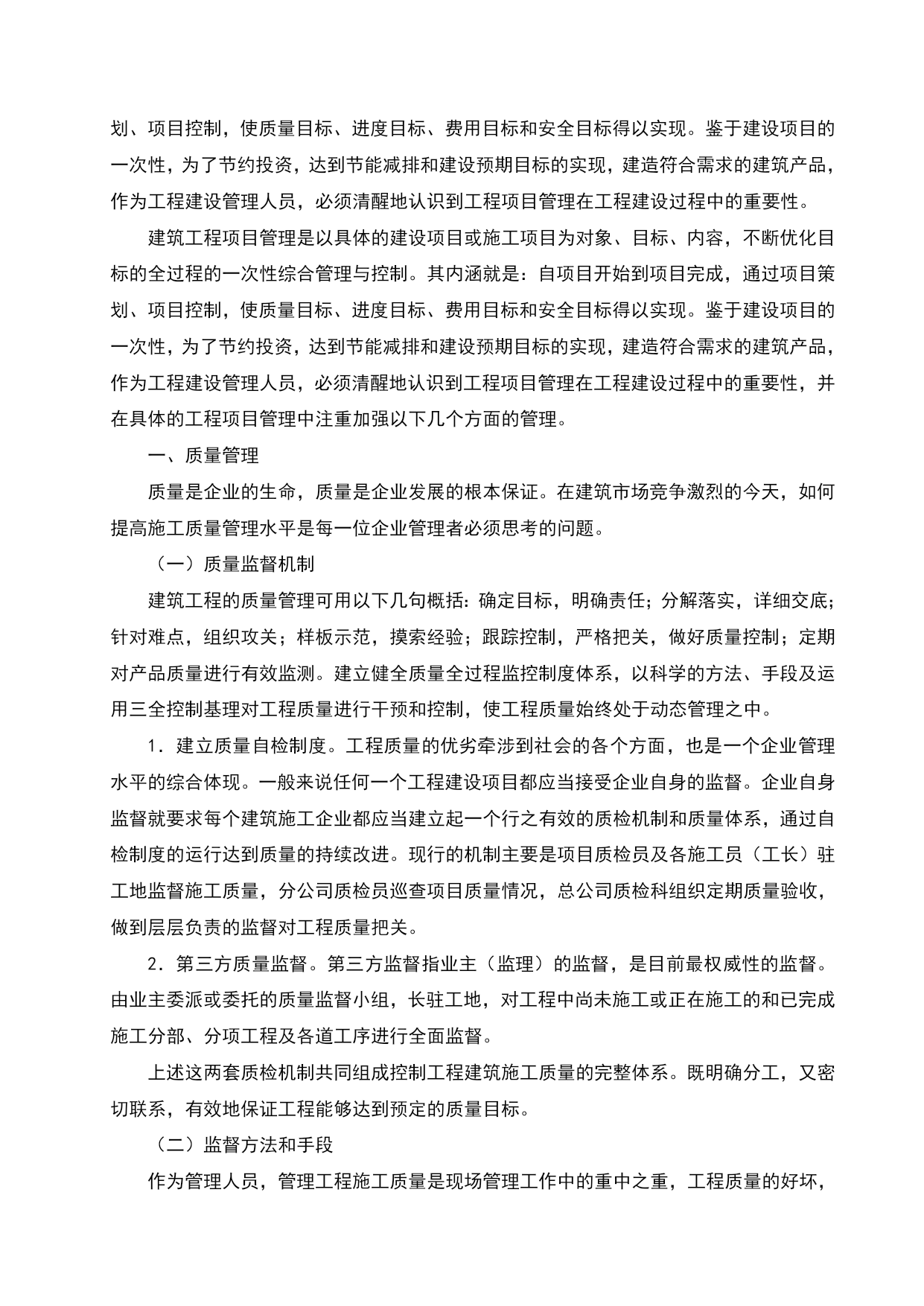 划、项目控制，使质量目标、进度目标、费用目标和安全目标得以实现。鉴于建设项目的一次性，为了节约投资，达到节能减排和建设预期目标的实现，建造符合需求的建筑产品，作为工程建设管理人员，必须清醒地认识到工程项目管理在工程建设过程中的重要性。

建筑工程项目管理是以具体的建设项目或施工项目为对象、目标、内容，不断优化目标的全过程的一次性综合管理与控制。其内涵就是：自项目开始到项目完成，通过项目策划、项目控制，使质量目标、进度目标、费用目标和安全目标得以实现。鉴于建设项目的一次性，为了节约投资，达到节能减排和建设预期目标的实现，建造符合需求的建筑产品，作为工程建设管理人员，必须清醒地认识到工程项目管理在工程建设过程中的重要性，并在具体的工程项目管理中注重加强以下几个方面的管理。

一、质量管理

质量是企业的生命，质量是企业发展的根本保证。在建筑市场竞争激烈的今天，如何提高施工质量管理水平是每一位企业管理者必须思考的问题。

（一）质量监督机制

建筑工程的质量管理可用以下几句概括：确定目标，明确责任；分解落实，详细交底；针对难点，组织攻关；样板示范，摸索经验；跟踪控制，严格把关，做好质量控制；定期对产品质量进行有效监测。建立健全质量全过程监控制度体系，以科学的方法、手段及运用三全控制基理对工程质量进行干预和控制，使工程质量始终处于动态管理之中。

1．建立质量自检制度。工程质量的优劣牵涉到社会的各个方面，也是一个企业管理水平的综合体现。一般来说任何一个工程建设项目都应当接受企业自身的监督。企业自身监督就要求每个建筑施工企业都应当建立起一个行之有效的质检机制和质量体系，通过自检制度的运行达到质量的持续改进。现行的机制主要是项目质检员及各施工员（工长）驻工地监督施工质量，分公司质检员巡查项目质量情况，总公司质检科组织定期质量验收，做到层层负责的监督对工程质量把关。

2．第三方质量监督。第三方监督指业主（监理）的监督，是目前最权威性的监督。由业主委派或委托的质量监督小组，长驻工地，对工程中尚未施工或正在施工的和已完成施工分部、分项工程及各道工序进行全面监督。

上述这两套质检机制共同组成控制工程建筑施工质量的完整体系。既明确分工，又密切联系，有效地保证工程能够达到预定的质量目标。

（二）监督方法和手段

作为管理人员，管理工程施工质量是现场管理工作中的重中之重，工程质量的好坏，